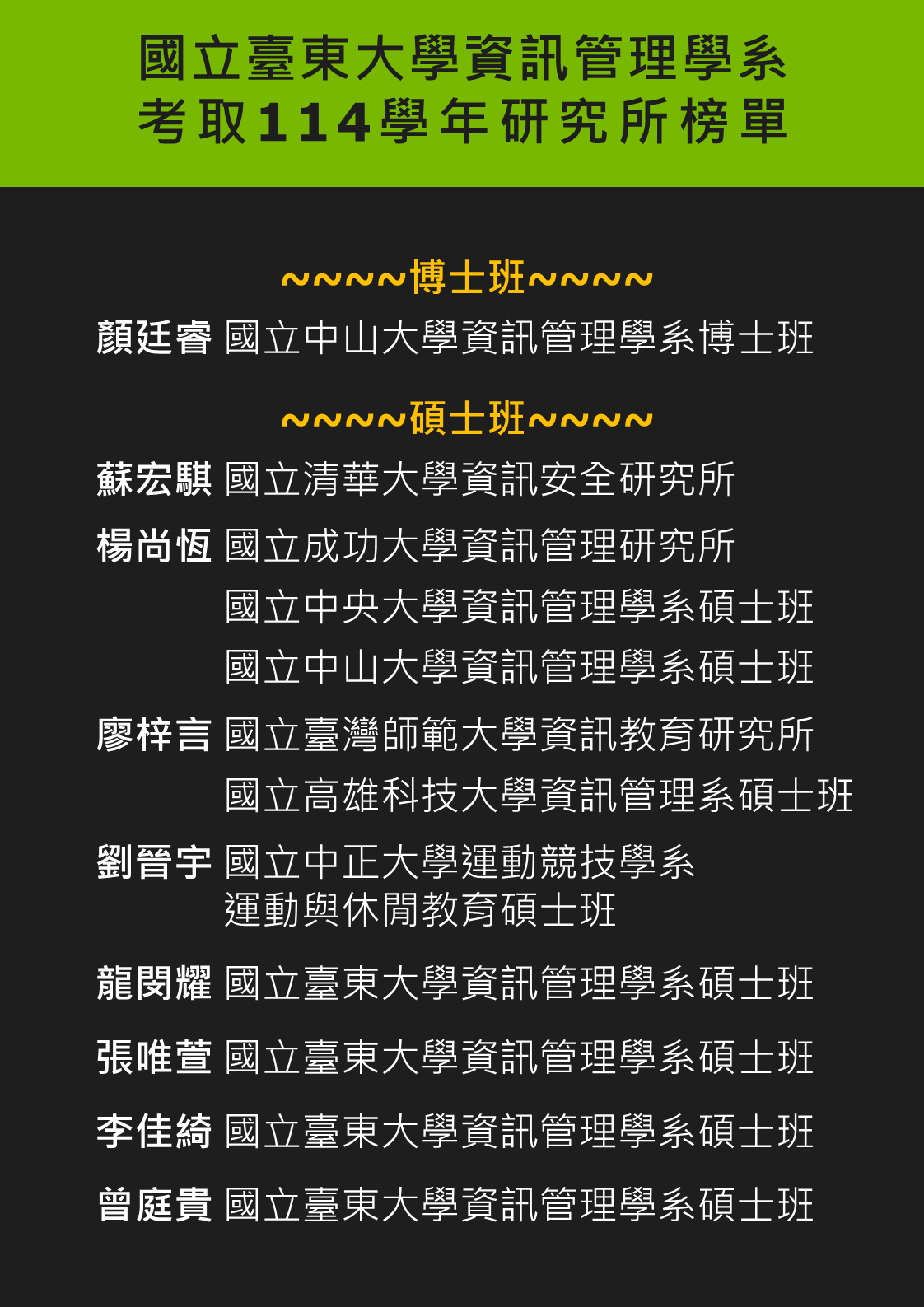 國立臺東大學資訊管理學系
考取114學年研究所榜單

~~~~博士班~~~~
顏廷睿 國立中山大學資訊管理學系博士班

~~~~碩士班~~~~
蘇宏騏 國立清華大學資訊安全研究所

楊尚恆 國立成功大學資訊管理研究所
國立中央大學資訊管理學系碩士班
國立中山大學資訊管理學系碩士班

廖梓言 國立臺灣師範大學資訊教育研究所
國立高雄科技大學資訊管理系碩士班

劉晉宇 國立中正大學運動競技學系
運動與休閒教育碩士班

龍閔耀 國立臺東大學資訊管理學系碩士班

張唯萱 國立臺東大學資訊管理學系碩士班

李佳綺 國立臺東大學資訊管理學系碩士班

曾庭貴 國立臺東大學資訊管理學系碩士班